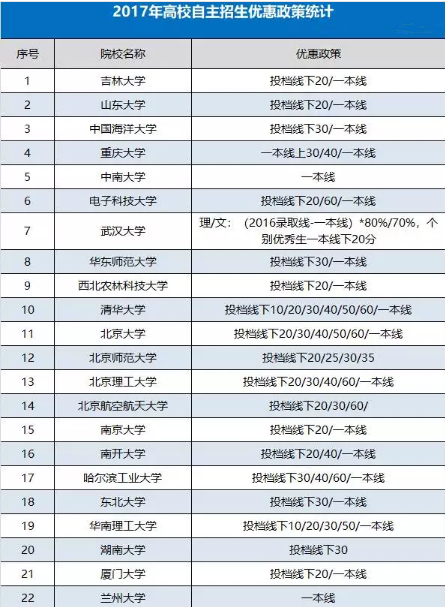 2017年高校自主招生优惠政策统计

| 序号 | 院校名称 | 优惠政策 |
|---|---|---|
| 1 | 吉林大学 | 投档线下20/一本线 |
| 2 | 山东大学 | 投档线下20/一本线 |
| 3 | 中国海洋大学 | 投档线下30/一本线 |
| 4 | 重庆大学 | 一本线上30/40/一本线 |
| 5 | 中南大学 | 一本线 |
| 6 | 电子科技大学 | 投档线下20/60/一本线 |
| 7 | 武汉大学 | 理/文：（2016录取线-一本线）*80%/70%，个别优秀生一本线下20分 |
| 8 | 华东师范大学 | 投档线下30/一本线 |
| 9 | 西北农林科技大学 | 投档线下20/一本线 |
| 10 | 清华大学 | 投档线下10/20/30/40/50/60/一本线 |
| 11 | 北京大学 | 投档线下20/30/40/50/60/一本线 |
| 12 | 北京师范大学 | 投档线下20/25/30/35 |
| 13 | 北京理工大学 | 投档线下20/30/40/60/一本线 |
| 14 | 北京航空航天大学 | 投档线下20/30/60/ |
| 15 | 南京大学 | 投档线下20/一本线 |
| 16 | 南开大学 | 投档线下20/40/一本线 |
| 17 | 哈尔滨工业大学 | 投档线下30/40/60/一本线 |
| 18 | 东北大学 | 投档线下30/一本线 |
| 19 | 华南理工大学 | 投档线下10/20/30/50/一本线 |
| 20 | 湖南大学 | 投档线下30 |
| 21 | 厦门大学 | 投档线下20/一本线 |
| 22 | 兰州大学 | 一本线 |